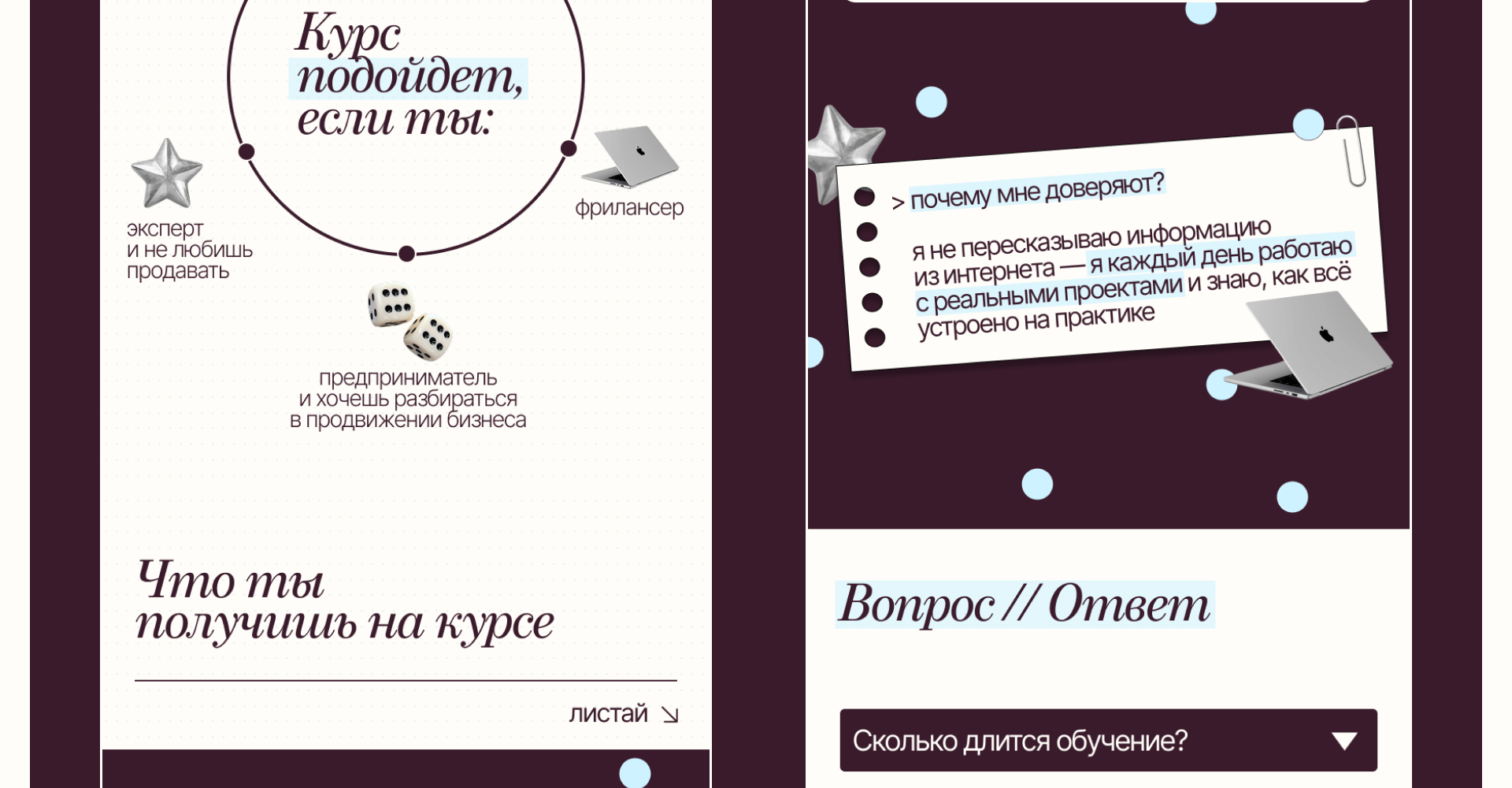 Курс подойдет, если ты:

эксперт и не любишь продавать

фрилансер

предприниматель и хочешь разбираться в продвижении бизнеса

Что ты получишь на курсе

листай ↘

> почему мне доверяют?

я не пересказываю информацию из интернета — я каждый день работаю с реальными проектами и знаю, как всё устроено на практике

Вопрос // Ответ

Сколько длится обучение?